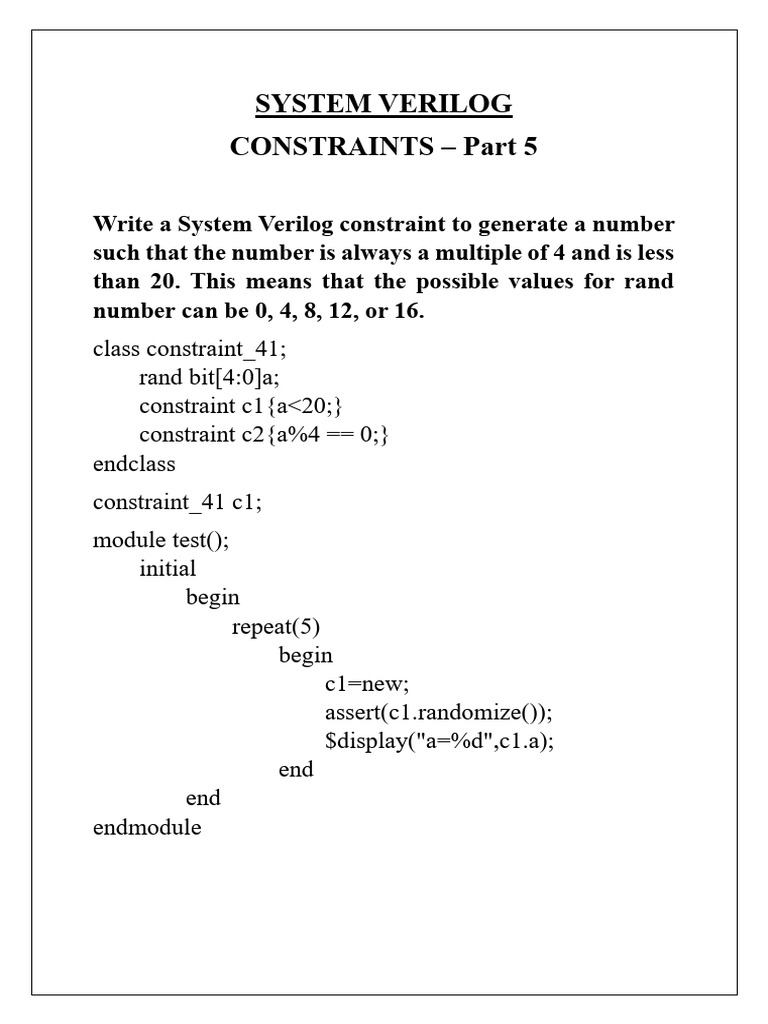 SYSTEM VERILOG
CONSTRAINTS – Part 5

Write a System Verilog constraint to generate a number such that the number is always a multiple of 4 and is less than 20. This means that the possible values for rand number can be 0, 4, 8, 12, or 16.

class constraint_41;
rand bit[4:0]a;
constraint c1{a<20;}
constraint c2{a%4 == 0;}
endclass

constraint_41 c1;

module test();
initial
begin
repeat(5)
begin
c1=new;
assert(c1.randomize());
$display("a=%d",c1.a);
end
end
endmodule